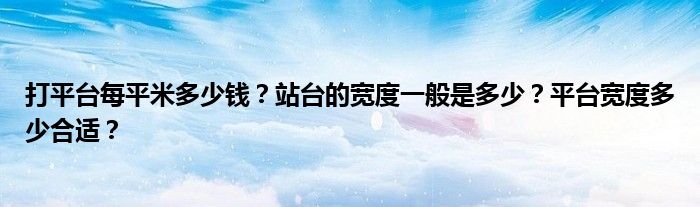 打平台每平米多少钱？站台的宽度一般是多少？平台宽度多少合适？